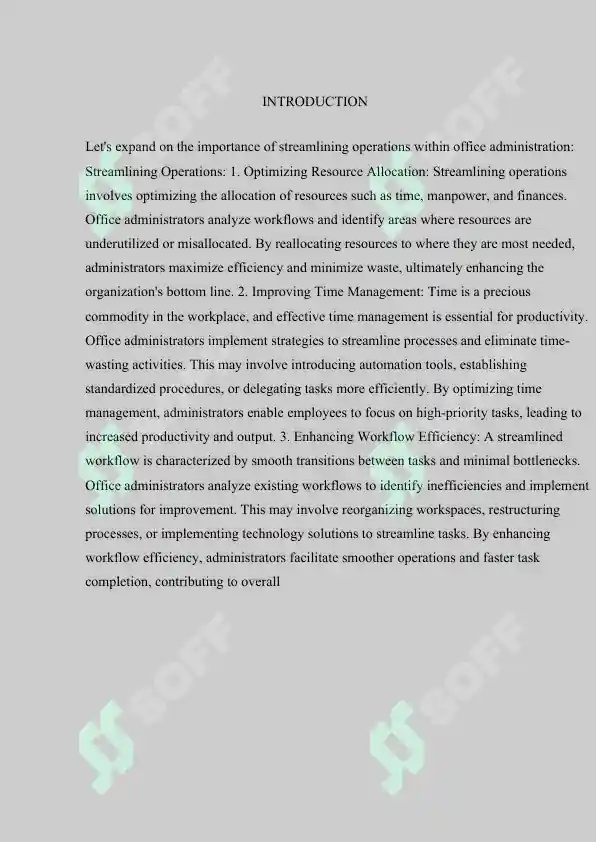 INTRODUCTION

Let's expand on the importance of streamlining operations within office administration: Streamlining Operations: 1. Optimizing Resource Allocation: Streamlining operations involves optimizing the allocation of resources such as time, manpower, and finances. Office administrators analyze workflows and identify areas where resources are underutilized or misallocated. By reallocating resources to where they are most needed, administrators maximize efficiency and minimize waste, ultimately enhancing the organization's bottom line. 2. Improving Time Management: Time is a precious commodity in the workplace, and effective time management is essential for productivity. Office administrators implement strategies to streamline processes and eliminate time-wasting activities. This may involve introducing automation tools, establishing standardized procedures, or delegating tasks more efficiently. By optimizing time management, administrators enable employees to focus on high-priority tasks, leading to increased productivity and output. 3. Enhancing Workflow Efficiency: A streamlined workflow is characterized by smooth transitions between tasks and minimal bottlenecks. Office administrators analyze existing workflows to identify inefficiencies and implement solutions for improvement. This may involve reorganizing workspaces, restructuring processes, or implementing technology solutions to streamline tasks. By enhancing workflow efficiency, administrators facilitate smoother operations and faster task completion, contributing to overall

SOFF